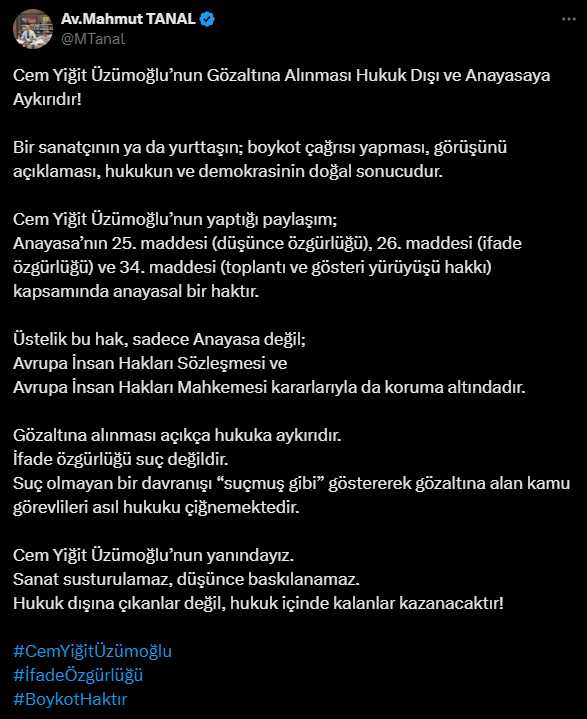 Av.Mahmut TANAL
@MTanal

Cem Yiğit Üzümoğlu'nun Gözaltına Alınması Hukuk Dışı ve Anayasaya Aykırıdır!

Bir sanatçının ya da yurttaşın; boykot çağrısı yapması, görüşünü açıklaması, hukukun ve demokrasinin doğal sonucudur.

Cem Yiğit Üzümoğlu'nun yaptığı paylaşım;
Anayasa'nın 25. maddesi (düşünce özgürlüğü), 26. maddesi (ifade özgürlüğü) ve 34. maddesi (toplantı ve gösteri yürüyüşü hakkı) kapsamında anayasal bir haktır.

Üstelik bu hak, sadece Anayasa değil;
Avrupa İnsan Hakları Sözleşmesi ve
Avrupa İnsan Hakları Mahkemesi kararlarıyla da koruma altındadır.

Gözaltına alınması açıkça hukuka aykırıdır.
İfade özgürlüğü suç değildir.
Suç olmayan bir davranışı "suçmuş gibi" göstererek gözaltına alan kamu görevlileri asıl hukuku çiğnemektedir.

Cem Yiğit Üzümoğlu'nun yanındayız.
Sanat susturulamaz, düşünce baskılanamaz.
Hukuk dışına çıkanlar değil, hukuk içinde kalanlar kazanacaktır!

#CemYiğitÜzümoğlu
#İfadeÖzgürlüğü
#BoykotHaktır